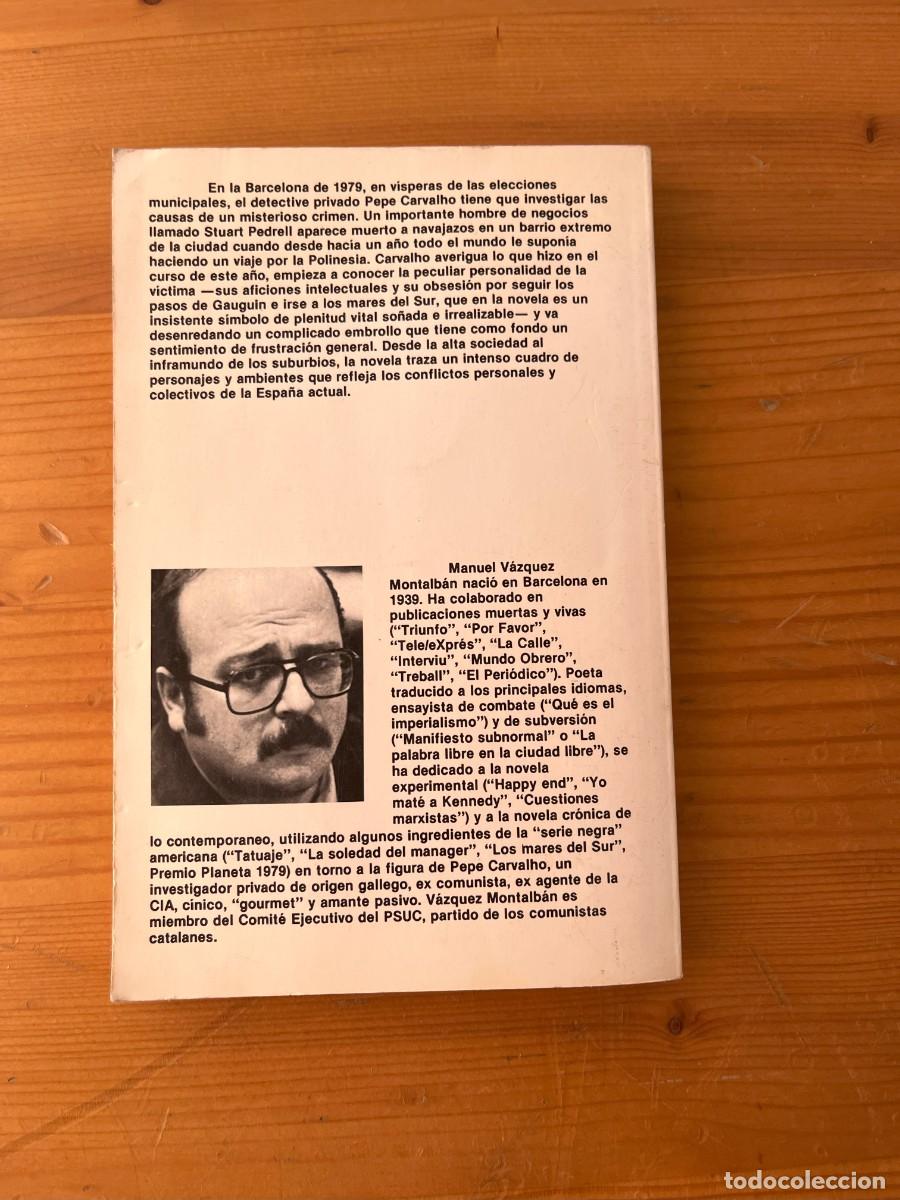 En la Barcelona de 1979, en vísperas de las elecciones municipales, el detective privado Pepe Carvalho tiene que investigar las causas de un misterioso crimen. Un importante hombre de negocios llamado Stuart Pedrell aparece muerto a navajazos en un barrio extremo de la ciudad cuando desde hacía un año todo el mundo le suponía haciendo un viaje por la Polinesia. Carvalho averigua lo que hizo en el curso de este año, empieza a conocer la peculiar personalidad de la víctima —sus aficiones intelectuales y su obsesión por seguir los pasos de Gauguin e irse a los mares del Sur, que en la novela es un insistente símbolo de plenitud vital soñada e irrealizable— y va desenredando un complicado embrollo que tiene como fondo un sentimiento de frustración general. Desde la alta sociedad al inframundo de los suburbios, la novela traza un intenso cuadro de personajes y ambientes que refleja los conflictos personales y colectivos de la España actual.

Manuel Vázquez Montalbán nació en Barcelona en 1939. Ha colaborado en publicaciones muertas y vivas ("Triunfo", "Por Favor", "Tele/eXprés", "La Calle", "Interviu", "Mundo Obrero", "Treball", "El Periódico"). Poeta traducido a los principales idiomas, ensayista de combate ("Qué es el imperialismo") y de subversión ("Manifiesto subnormal" o "La palabra libre en la ciudad libre"), se ha dedicado a la novela experimental ("Happy end", "Yo maté a Kennedy", "Cuestiones marxistas") y a la novela crónica de lo contemporaneo, utilizando algunos ingredientes de la "serie negra" americana ("Tatuaje", "La soledad del manager", "Los mares del Sur", Premio Planeta 1979) en torno a la figura de Pepe Carvalho, un investigador privado de origen gallego, ex comunista, ex agente de la CIA, cínico, "gourmet" y amante pasivo. Vázquez Montalbán es miembro del Comité Ejecutivo del PSUC, partido de los comunistas catalanes.

todocoleccion